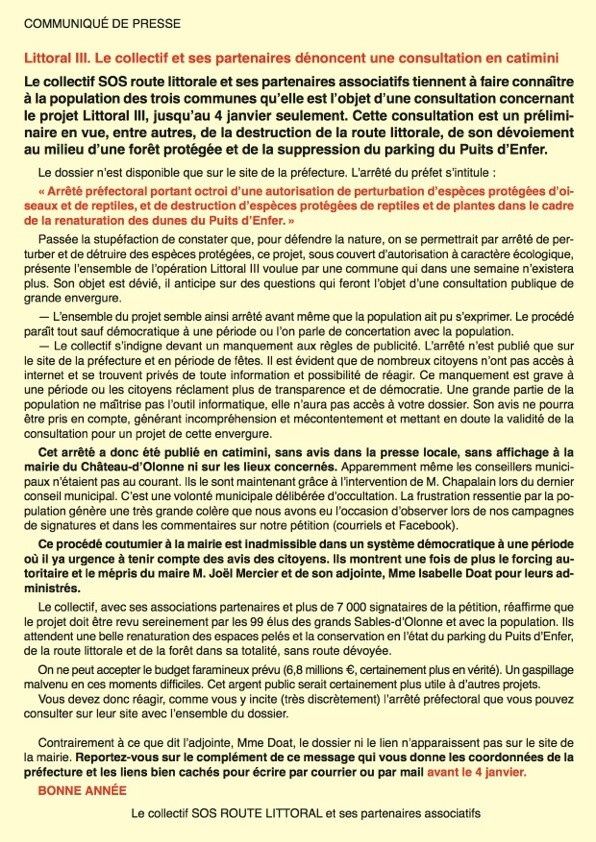 COMMUNIQUÉ DE PRESSE

Littoral III. Le collectif et ses partenaires dénoncent une consultation en catimini

Le collectif SOS route littorale et ses partenaires associatifs tiennent à faire connaître à la population des trois communes qu'elle est l'objet d'une consultation concernant le projet Littoral III, jusqu'au 4 janvier seulement. Cette consultation est un préliminaire en vue, entre autres, de la destruction de la route littorale, de son dévoiement au milieu d'une forêt protégée et de la suppression du parking du Puits d'Enfer.

Le dossier n'est disponible que sur le site de la préfecture. L'arrêté du préfet s'intitule :

« Arrêté préfectoral portant octroi d'une autorisation de perturbation d'espèces protégées d'oiseaux et de reptiles, et de destruction d'espèces protégées de reptiles et de plantes dans le cadre de la renaturation des dunes du Puits d'Enfer. »

Passée la stupéfaction de constater que, pour défendre la nature, on se permettrait par arrêté de perturber et de détruire des espèces protégées, ce projet, sous couvert d'autorisation à caractère écologique, présente l'ensemble de l'opération Littoral III voulue par une commune qui dans une semaine n'existera plus. Son objet est dévié, il anticipe sur des questions qui feront l'objet d'une consultation publique de grande envergure.

— L'ensemble du projet semble ainsi arrêté avant même que la population ait pu s'exprimer. Le procédé paraît tout sauf démocratique à une période ou l'on parle de concertation avec la population.

— Le collectif s'indigne devant un manquement aux règles de publicité. L'arrêté n'est publié que sur le site de la préfecture et en période de fêtes. Il est évident que de nombreux citoyens n'ont pas accès à internet et se trouvent privés de toute information et possibilité de réagir. Ce manquement est grave à une période ou les citoyens réclament plus de transparence et de démocratie. Une grande partie de la population ne maîtrise pas l'outil informatique, elle n'aura pas accès à votre dossier. Son avis ne pourra être pris en compte, générant incompréhension et mécontentement et mettant en doute la validité de la consultation pour un projet de cette envergure.

Cet arrêté a donc été publié en catimini, sans avis dans la presse locale, sans affichage à la mairie du Château-d'Olonne ni sur les lieux concernés. Apparemment même les conseillers municipaux n'étaient pas au courant. Ils le sont maintenant grâce à l'intervention de M. Chapalain lors du dernier conseil municipal. C'est une volonté municipale délibérée d'occultation. La frustration ressentie par la population génère une très grande colère que nous avons eu l'occasion d'observer lors de nos campagnes de signatures et dans les commentaires sur notre pétition (courriels et Facebook).

Ce procédé coutumier à la mairie est inadmissible dans un système démocratique à une période où il ya urgence à tenir compte des avis des citoyens. Ils montrent une fois de plus le forcing autoritaire et le mépris du maire M. Joël Mercier et de son adjointe, Mme Isabelle Doat pour leurs administrés.

Le collectif, avec ses associations partenaires et plus de 7 000 signataires de la pétition, réaffirme que le projet doit être revu sereinement par les 99 élus des grands Sables-d'Olonne et avec la population. Ils attendent une belle renaturation des espaces pelés et la conservation en l'état du parking du Puits d'Enfer, de la route littorale et de la forêt dans sa totalité, sans route dévoyée.

On ne peut accepter le budget faramineux prévu (6,8 millions €, certainement plus en vérité). Un gaspillage malvenu en ces moments difficiles. Cet argent public serait certainement plus utile à d'autres projets.

Vous devez donc réagir, comme vous y incite (très discrètement) l'arrêté préfectoral que vous pouvez consulter sur leur site avec l'ensemble du dossier.

Contrairement à ce que dit l'adjointe, Mme Doat, le dossier ni le lien n'apparaissent pas sur le site de la mairie. Reportez-vous sur le complément de ce message qui vous donne les coordonnées de la préfecture et les liens bien cachés pour écrire par courrier ou par mail avant le 4 janvier.

BONNE ANNÉE

Le collectif SOS ROUTE LITTORAL et ses partenaires associatifs